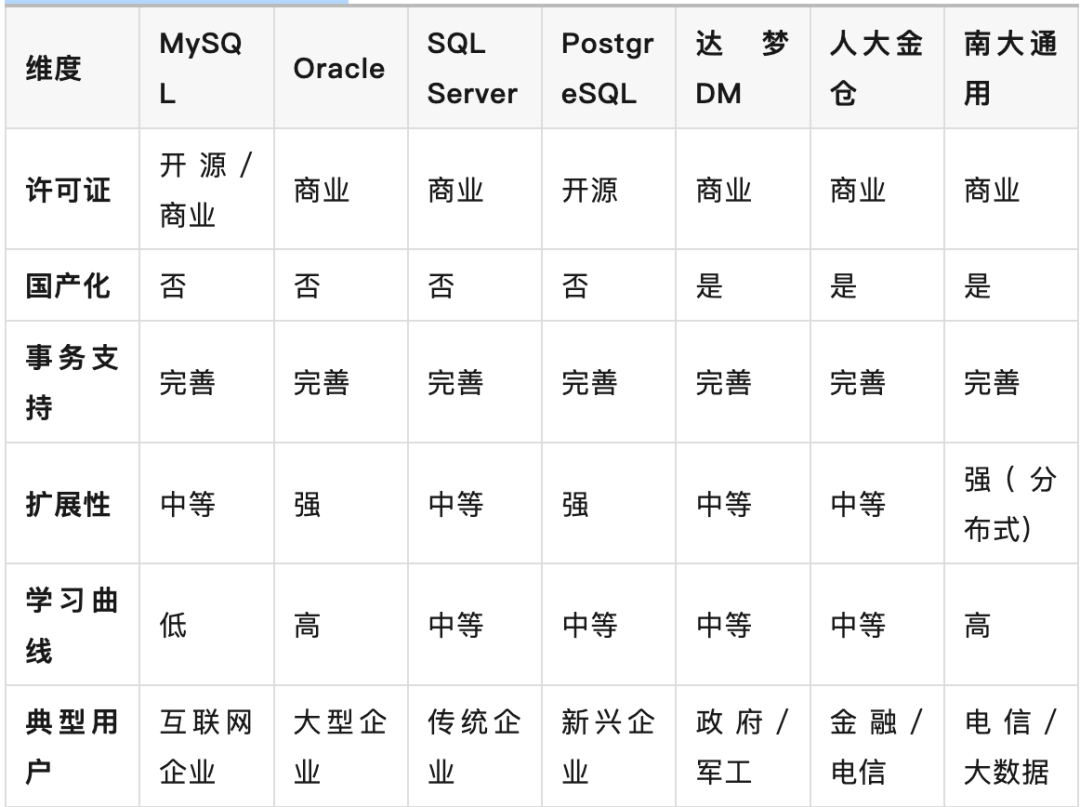 | 维度 | MySQL | Oracle | SQL Server | PostgreSQL | 达梦DM | 人大金仓 | 南大通用 |
|---|---|---|---|---|---|---|---|
| 许可证 | 开源/商业 | 商业 | 商业 | 开源 | 商业 | 商业 | 商业 |
| 国产化 | 否 | 否 | 否 | 否 | 是 | 是 | 是 |
| 事务支持 | 完善 | 完善 | 完善 | 完善 | 完善 | 完善 | 完善 |
| 扩展性 | 中等 | 强 | 中等 | 强 | 中等 | 中等 | 强(分布式) |
| 学习曲线 | 低 | 高 | 中等 | 中等 | 中等 | 中等 | 高 |
| 典型用户 | 互联网企业 | 大型企业 | 传统企业 | 新兴企业 | 政府/军工 | 金融/电信 | 电信/大数据 |